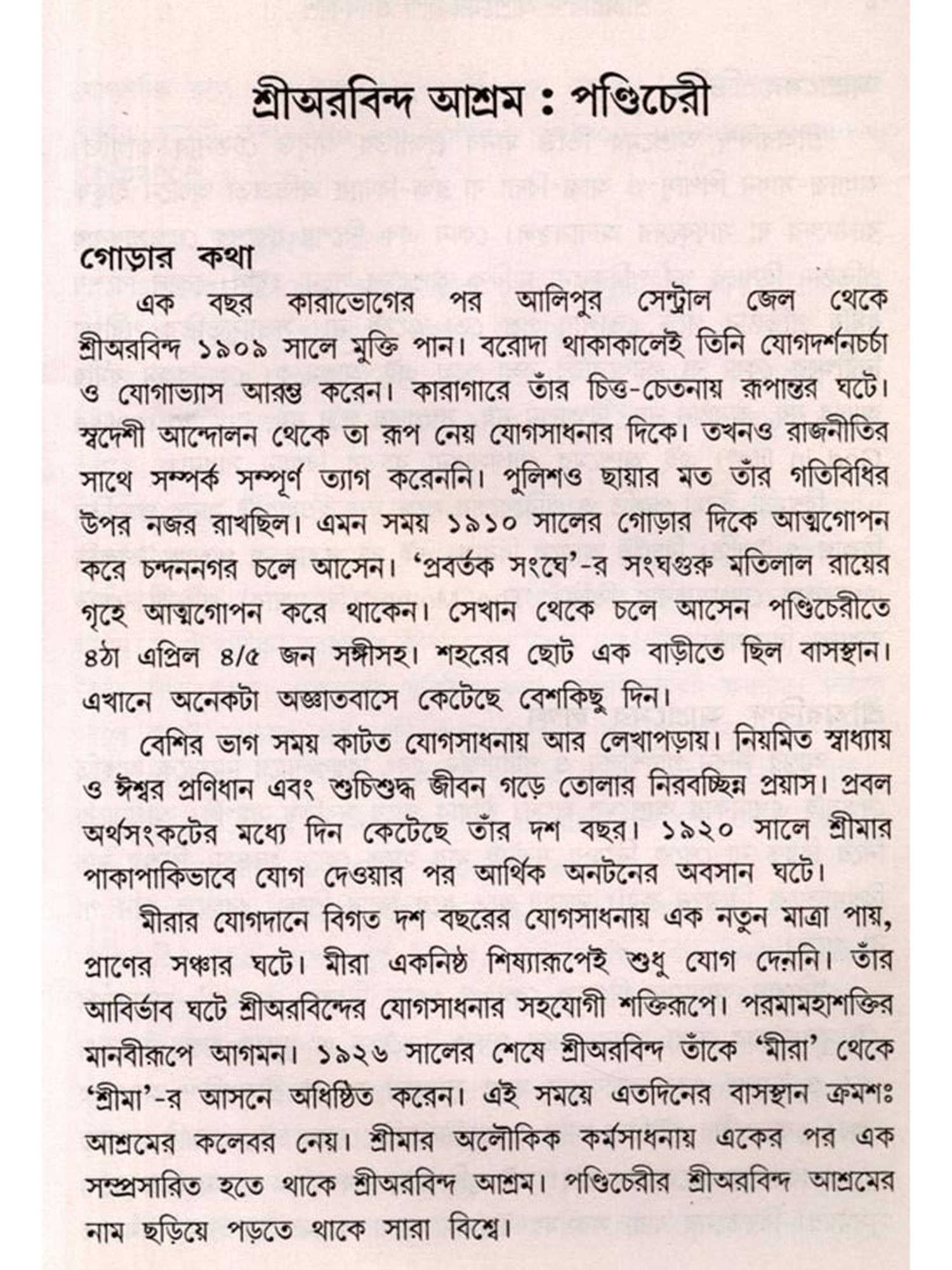 শ্রীঅরবিন্দ আশ্রম : পণ্ডিচেরী

গোড়ার কথা

এক বছর কারাভোগের পর আলিপুর সেন্ট্রাল জেল থেকে শ্রীঅরবিন্দ ১৯০৯ সালে মুক্তি পান। বরোদা থাকাকালেই তিনি যোগদর্শনচর্চা ও যোগাভ্যাস আরম্ভ করেন। কারাগারে তাঁর চিত্ত-চেতনায় রূপান্তর ঘটে। স্বদেশী আন্দোলন থেকে তা রূপ নেয় যোগসাধনার দিকে। তখনও রাজনীতির সাথে সম্পর্ক সম্পূর্ণ ত্যাগ করেননি। পুলিশও ছায়ার মত তাঁর গতিবিধির উপর নজর রাখছিল। এমন সময় ১৯১০ সালের গোড়ার দিকে আত্মগোপন করে চন্দননগর চলে আসেন। 'প্রবর্তক সংঘে'-র সংঘগুরু মতিলাল রায়ের গৃহে আত্মগোপন করে থাকেন। সেখান থেকে চলে আসেন পণ্ডিচেরীতে ৪ঠা এপ্রিল ৪/৫ জন সঙ্গীসহ। শহরের ছোট এক বাড়ীতে ছিল বাসস্থান। এখানে অনেকটা অজ্ঞাতবাসে কেটেছে বেশকিছু দিন।

বেশির ভাগ সময় কাটত যোগসাধনায় আর লেখাপড়ায়। নিয়মিত স্বাধ্যায় ও ঈশ্বর প্রণিধান এবং শুচিশুদ্ধ জীবন গড়ে তোলার নিরবচ্ছিন্ন প্রয়াস। প্রবল অর্থসংকটের মধ্যে দিন কেটেছে তাঁর দশ বছর। ১৯২০ সালে শ্রীমার পাকাপাকিভাবে যোগ দেওয়ার পর আর্থিক অনটনের অবসান ঘটে।

মীরার যোগদানে বিগত দশ বছরের যোগসাধনায় এক নতুন মাত্রা পায়, প্রাণের সঞ্চার ঘটে। মীরা একনিষ্ঠ শিষ্যারূপেই শুধু যোগ দেননি। তাঁর আবির্ভাব ঘটে শ্রীঅরবিন্দের যোগসাধনার সহযোগী শক্তিরূপে। পরমামহাশক্তির মানবীরূপে আগমন। ১৯২৬ সালের শেষে শ্রীঅরবিন্দ তাঁকে 'মীরা' থেকে 'শ্রীমা'-র আসনে অধিষ্ঠিত করেন। এই সময়ে এতদিনের বাসস্থান ক্রমশঃ আশ্রমের কলেবর নেয়। শ্রীমার অলৌকিক কর্মসাধনায় একের পর এক সম্প্রসারিত হতে থাকে শ্রীঅরবিন্দ আশ্রম। পণ্ডিচেরীর শ্রীঅরবিন্দ আশ্রমের নাম ছড়িয়ে পড়তে থাকে সারা বিশ্বে।